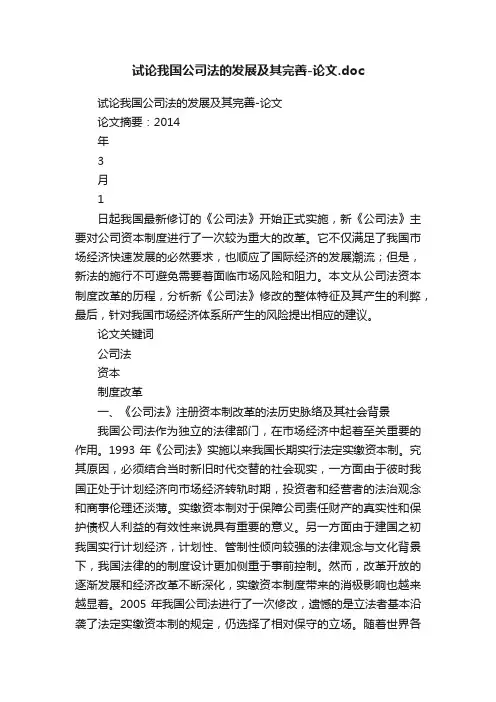 试论我国公司法的发展及其完善-论文.doc

试论我国公司法的发展及其完善-论文

论文摘要：2014

年

3

月

1

日起我国最新修订的《公司法》开始正式实施，新《公司法》主要对公司资本制度进行了一次较为重大的改革。它不仅满足了我国市场经济快速发展的必然要求，也顺应了国际经济的发展潮流；但是，新法的施行不可避免需要着面临市场风险和阻力。本文从公司法资本制度改革的历程，分析新《公司法》修改的整体特征及其产生的利弊，最后，针对我国市场经济体系所产生的风险提出相应的建议。

论文关键词

公司法

资本

制度改革

一、《公司法》注册资本制改革的法历史脉络及其社会背景

我国公司法作为独立的法律部门，在市场经济中起着至关重要的作用。1993 年《公司法》实施以来我国长期实行法定实缴资本制。究其原因，必须结合当时新旧时代交替的社会现实，一方面由于彼时我国正处于计划经济向市场经济转轨时期，投资者和经营者的法治观念和商事伦理还淡薄。实缴资本制对于保障公司责任财产的真实性和保护债权人利益的有效性来说具有重要的意义。另一方面由于建国之初我国实行计划经济，计划性、管制性倾向较强的法律观念与文化背景下，我国法律的的制度设计更加侧重于事前控制。然而，改革开放的逐渐发展和经济改革不断深化，实缴资本制度带来的消极影响也越来越显着。2005 年我国公司法进行了一次修改，遗憾的是立法者基本沿袭了法定实缴资本制的规定，仍选择了相对保守的立场。随着世界各